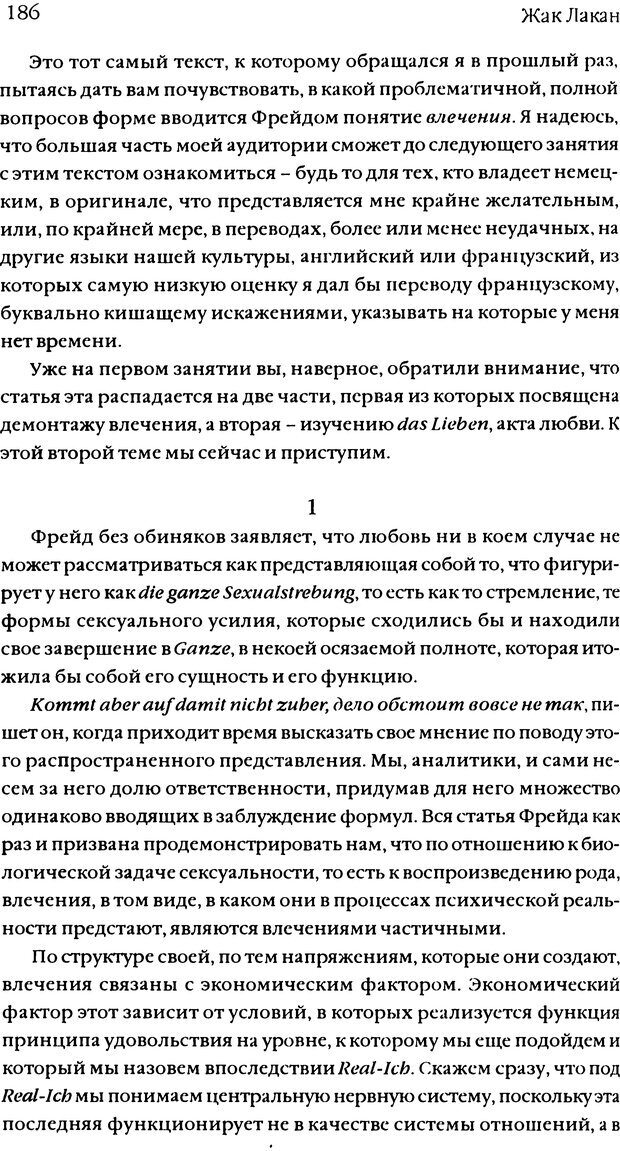 186

Жак Лакан

Это тот самый текст, к которому обращался я в прошлый раз, пытаясь дать вам почувствовать, в какой проблематичной, полной вопросов форме вводится Фрейдом понятие влечения. Я надеюсь, что большая часть моей аудитории сможет до следующего занятия с этим текстом ознакомиться – будь то для тех, кто владеет немецким, в оригинале, что представляется мне крайне желательным, или, по крайней мере, в переводах, более или менее неудачных, на другие языки нашей культуры, английский или французский, из которых самую низкую оценку я дал бы переводу французскому, буквально кишащему искажениями, указывать на которые у меня нет времени.

Уже на первом занятии вы, наверное, обратили внимание, что статья эта распадается на две части, первая из которых посвящена демонтажу влечения, а вторая – изучению das Lieben, акта любви. К этой второй теме мы сейчас и приступим.

1

Фрейд без обиняков заявляет, что любовь ни в коем случае не может рассматриваться как представляющая собой то, что фигурирует у него как die ganze Sexualstrebung, то есть как то стремление, те формы сексуального усилия, которые сходились бы и находили свое завершение в Ganze, в некоей осязаемой полноте, которая итожила бы собой его сущность и его функцию.

Kommt aber auf damit nicht zuher, дело обстоит вовсе не так, пишет он, когда приходит время высказать свое мнение по поводу этого распространенного представления. Мы, аналитики, и сами несем за него долю ответственности, придумав для него множество одинаково вводящих в заблуждение формул. Вся статья Фрейда как раз и призвана продемонстрировать нам, что по отношению к биологической задаче сексуальности, то есть к воспроизведению рода, влечения, в том виде, в каком они в процессах психической реальности предстают, являются влечениями частичными.

По структуре своей, по тем напряжениям, которые они создают, влечения связаны с экономическим фактором. Экономический фактор этот зависит от условий, в которых реализуется функция принципа удовольствия на уровне, к которому мы еще подойдем и который мы назовем впоследствии Real-Ich. Скажем сразу, что под Real-Ich мы понимаем центральную нервную систему, поскольку эта последняя функционирует не в качестве системы отношений, а в